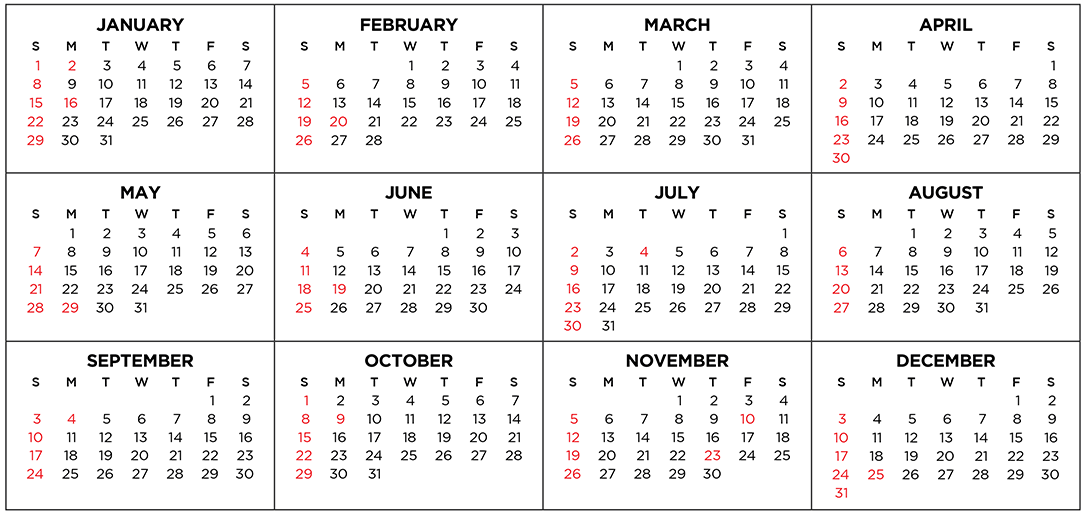 JANUARY

| S | M | T | W | T | F | S |
|---|---|---|---|---|---|---|
| 1 | 2 | 3 | 4 | 5 | 6 | 7 |
| 8 | 9 | 10 | 11 | 12 | 13 | 14 |
| 15 | 16 | 17 | 18 | 19 | 20 | 21 |
| 22 | 23 | 24 | 25 | 26 | 27 | 28 |
| 29 | 30 | 31 | | | | |

FEBRUARY

| S | M | T | W | T | F | S |
|---|---|---|---|---|---|---|
| | | | 1 | 2 | 3 | 4 |
| 5 | 6 | 7 | 8 | 9 | 10 | 11 |
| 12 | 13 | 14 | 15 | 16 | 17 | 18 |
| 19 | 20 | 21 | 22 | 23 | 24 | 25 |
| 26 | 27 | 28 | | | | |

MARCH

| S | M | T | W | T | F | S |
|---|---|---|---|---|---|---|
| | | | 1 | 2 | 3 | 4 |
| 5 | 6 | 7 | 8 | 9 | 10 | 11 |
| 12 | 13 | 14 | 15 | 16 | 17 | 18 |
| 19 | 20 | 21 | 22 | 23 | 24 | 25 |
| 26 | 27 | 28 | 29 | 30 | 31 | |

APRIL

| S | M | T | W | T | F | S |
|---|---|---|---|---|---|---|
| | | | | | | 1 |
| 2 | 3 | 4 | 5 | 6 | 7 | 8 |
| 9 | 10 | 11 | 12 | 13 | 14 | 15 |
| 16 | 17 | 18 | 19 | 20 | 21 | 22 |
| 23 | 24 | 25 | 26 | 27 | 28 | 29 |
| 30 | | | | | | |

MAY

| S | M | T | W | T | F | S |
|---|---|---|---|---|---|---|
| | 1 | 2 | 3 | 4 | 5 | 6 |
| 7 | 8 | 9 | 10 | 11 | 12 | 13 |
| 14 | 15 | 16 | 17 | 18 | 19 | 20 |
| 21 | 22 | 23 | 24 | 25 | 26 | 27 |
| 28 | 29 | 30 | 31 | | | |

JUNE

| S | M | T | W | T | F | S |
|---|---|---|---|---|---|---|
| | | | | 1 | 2 | 3 |
| 4 | 5 | 6 | 7 | 8 | 9 | 10 |
| 11 | 12 | 13 | 14 | 15 | 16 | 17 |
| 18 | 19 | 20 | 21 | 22 | 23 | 24 |
| 25 | 26 | 27 | 28 | 29 | 30 | |

JULY

| S | M | T | W | T | F | S |
|---|---|---|---|---|---|---|
| | | | | | | 1 |
| 2 | 3 | 4 | 5 | 6 | 7 | 8 |
| 9 | 10 | 11 | 12 | 13 | 14 | 15 |
| 16 | 17 | 18 | 19 | 20 | 21 | 22 |
| 23 | 24 | 25 | 26 | 27 | 28 | 29 |
| 30 | 31 | | | | | |

AUGUST

| S | M | T | W | T | F | S |
|---|---|---|---|---|---|---|
| | | 1 | 2 | 3 | 4 | 5 |
| 6 | 7 | 8 | 9 | 10 | 11 | 12 |
| 13 | 14 | 15 | 16 | 17 | 18 | 19 |
| 20 | 21 | 22 | 23 | 24 | 25 | 26 |
| 27 | 28 | 29 | 30 | 31 | | |

SEPTEMBER

| S | M | T | W | T | F | S |
|---|---|---|---|---|---|---|
| | | | | | 1 | 2 |
| 3 | 4 | 5 | 6 | 7 | 8 | 9 |
| 10 | 11 | 12 | 13 | 14 | 15 | 16 |
| 17 | 18 | 19 | 20 | 21 | 22 | 23 |
| 24 | 25 | 26 | 27 | 28 | 29 | 30 |

OCTOBER

| S | M | T | W | T | F | S |
|---|---|---|---|---|---|---|
| 1 | 2 | 3 | 4 | 5 | 6 | 7 |
| 8 | 9 | 10 | 11 | 12 | 13 | 14 |
| 15 | 16 | 17 | 18 | 19 | 20 | 21 |
| 22 | 23 | 24 | 25 | 26 | 27 | 28 |
| 29 | 30 | 31 | | | | |

NOVEMBER

| S | M | T | W | T | F | S |
|---|---|---|---|---|---|---|
| | | | 1 | 2 | 3 | 4 |
| 5 | 6 | 7 | 8 | 9 | 10 | 11 |
| 12 | 13 | 14 | 15 | 16 | 17 | 18 |
| 19 | 20 | 21 | 22 | 23 | 24 | 25 |
| 26 | 27 | 28 | 29 | 30 | | |

DECEMBER

| S | M | T | W | T | F | S |
|---|---|---|---|---|---|---|
| | | | | | 1 | 2 |
| 3 | 4 | 5 | 6 | 7 | 8 | 9 |
| 10 | 11 | 12 | 13 | 14 | 15 | 16 |
| 17 | 18 | 19 | 20 | 21 | 22 | 23 |
| 24 | 25 | 26 | 27 | 28 | 29 | 30 |
| 31 | | | | | | |